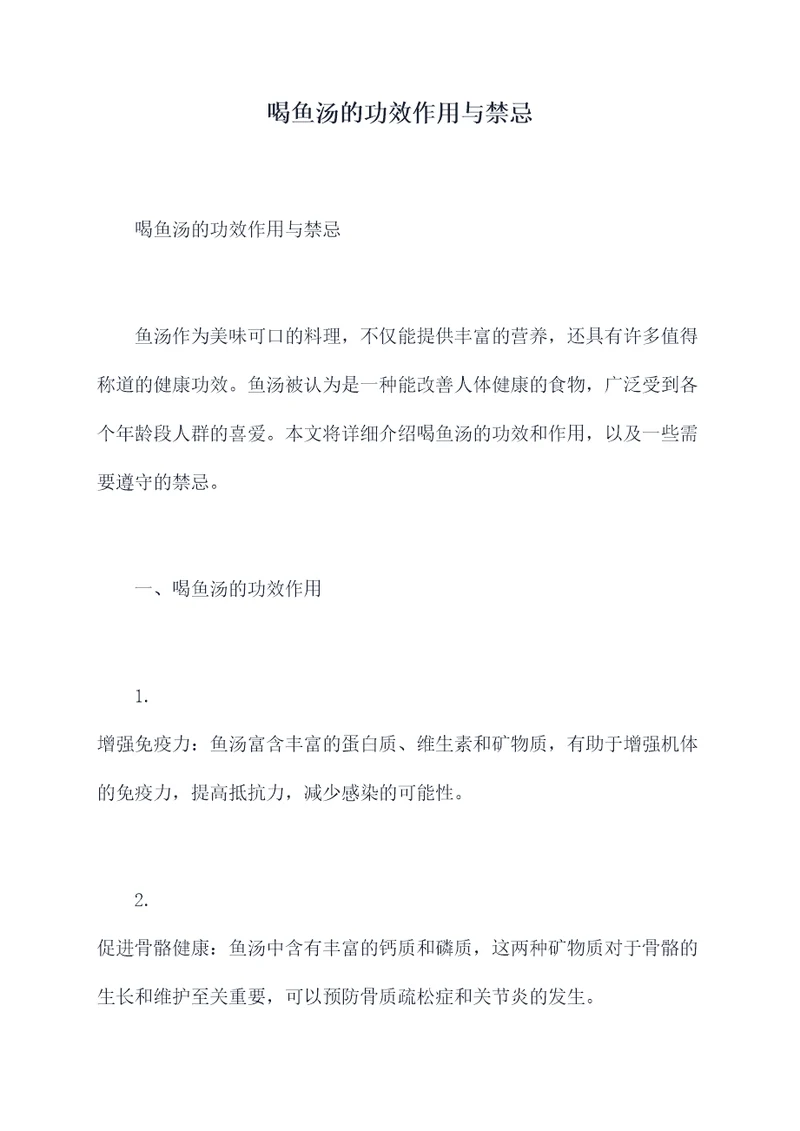 喝鱼汤的功效作用与禁忌

喝鱼汤的功效作用与禁忌

鱼汤作为美味可口的料理，不仅能提供丰富的营养，还具有许多值得称道的健康功效。鱼汤被认为是一种能改善人体健康的食物，广泛受到各个年龄段人群的喜爱。本文将详细介绍喝鱼汤的功效和作用，以及一些需要遵守的禁忌。

一、喝鱼汤的功效作用

1.
增强免疫力：鱼汤富含丰富的蛋白质、维生素和矿物质，有助于增强机体的免疫力，提高抵抗力，减少感染的可能性。

2.
促进骨骼健康：鱼汤中含有丰富的钙质和磷质，这两种矿物质对于骨骼的生长和维护至关重要，可以预防骨质疏松症和关节炎的发生。